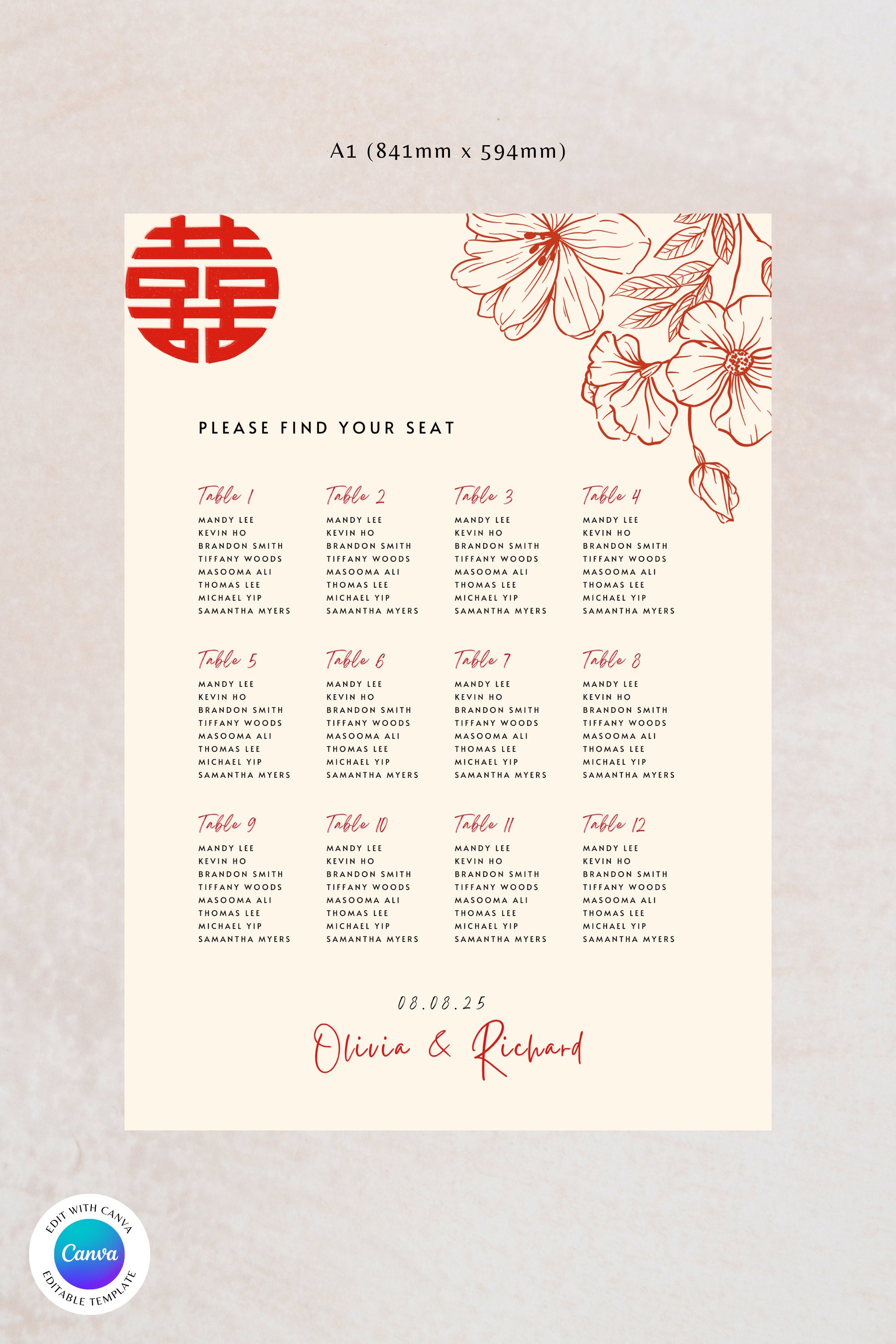 A1 (841mm x 594mm)

囍

PLEASE FIND YOUR SEAT

Table 1
MANDY LEE
KEVIN HO
BRANDON SMITH
TIFFANY WOODS
MASOOMA ALI
THOMAS LEE
MICHAEL YIP
SAMANTHA MYERS

Table 2
MANDY LEE
KEVIN HO
BRANDON SMITH
TIFFANY WOODS
MASOOMA ALI
THOMAS LEE
MICHAEL YIP
SAMANTHA MYERS

Table 3
MANDY LEE
KEVIN HO
BRANDON SMITH
TIFFANY WOODS
MASOOMA ALI
THOMAS LEE
MICHAEL YIP
SAMANTHA MYERS

Table 4
MANDY LEE
KEVIN HO
BRANDON SMITH
TIFFANY WOODS
MASOOMA ALI
THOMAS LEE
MICHAEL YIP
SAMANTHA MYERS

Table 5
MANDY LEE
KEVIN HO
BRANDON SMITH
TIFFANY WOODS
MASOOMA ALI
THOMAS LEE
MICHAEL YIP
SAMANTHA MYERS

Table 6
MANDY LEE
KEVIN HO
BRANDON SMITH
TIFFANY WOODS
MASOOMA ALI
THOMAS LEE
MICHAEL YIP
SAMANTHA MYERS

Table 7
MANDY LEE
KEVIN HO
BRANDON SMITH
TIFFANY WOODS
MASOOMA ALI
THOMAS LEE
MICHAEL YIP
SAMANTHA MYERS

Table 8
MANDY LEE
KEVIN HO
BRANDON SMITH
TIFFANY WOODS
MASOOMA ALI
THOMAS LEE
MICHAEL YIP
SAMANTHA MYERS

Table 9
MANDY LEE
KEVIN HO
BRANDON SMITH
TIFFANY WOODS
MASOOMA ALI
THOMAS LEE
MICHAEL YIP
SAMANTHA MYERS

Table 10
MANDY LEE
KEVIN HO
BRANDON SMITH
TIFFANY WOODS
MASOOMA ALI
THOMAS LEE
MICHAEL YIP
SAMANTHA MYERS

Table 11
MANDY LEE
KEVIN HO
BRANDON SMITH
TIFFANY WOODS
MASOOMA ALI
THOMAS LEE
MICHAEL YIP
SAMANTHA MYERS

Table 12
MANDY LEE
KEVIN HO
BRANDON SMITH
TIFFANY WOODS
MASOOMA ALI
THOMAS LEE
MICHAEL YIP
SAMANTHA MYERS

08.08.25
Olivia & Richard

EDIT WITH CANVA
Canva
EDITABLE TEMPLATE